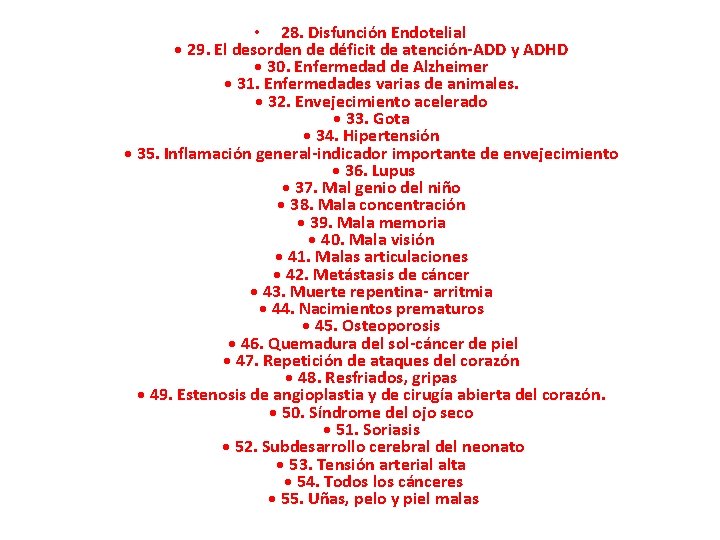 • 28. Disfunción Endotelial
• 29. El desorden de déficit de atención-ADD y ADHD
• 30. Enfermedad de Alzheimer
• 31. Enfermedades varias de animales.
• 32. Envejecimiento acelerado
• 33. Gota
• 34. Hipertensión
• 35. Inflamación general-indicador importante de envejecimiento
• 36. Lupus
• 37. Mal genio del niño
• 38. Mala concentración
• 39. Mala memoria
• 40. Mala visión
• 41. Malas articulaciones
• 42. Metástasis de cáncer
• 43. Muerte repentina- arritmia
• 44. Nacimientos prematuros
• 45. Osteoporosis
• 46. Quemadura del sol-cáncer de piel
• 47. Repetición de ataques del corazón
• 48. Resfriados, gripas
• 49. Estenosis de angioplastia y de cirugía abierta del corazón.
• 50. Síndrome del ojo seco
• 51. Soriasis
• 52. Subdesarrollo cerebral del neonato
• 53. Tensión arterial alta
• 54. Todos los cánceres
• 55. Uñas, pelo y piel malas